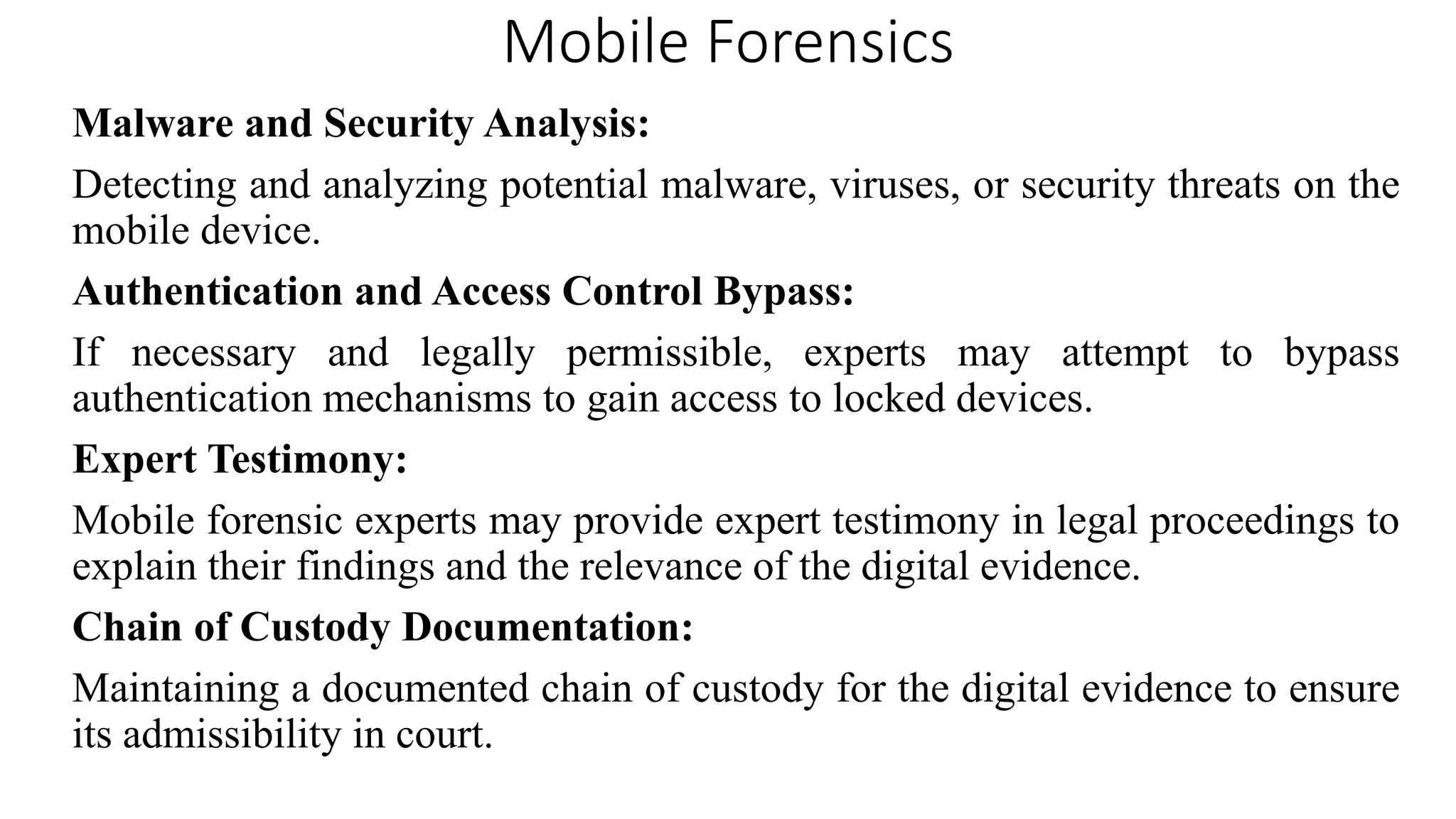 Mobile Forensics

Malware and Security Analysis:

Detecting and analyzing potential malware, viruses, or security threats on the mobile device.

Authentication and Access Control Bypass:

If necessary and legally permissible, experts may attempt to bypass authentication mechanisms to gain access to locked devices.

Expert Testimony:

Mobile forensic experts may provide expert testimony in legal proceedings to explain their findings and the relevance of the digital evidence.

Chain of Custody Documentation:

Maintaining a documented chain of custody for the digital evidence to ensure its admissibility in court.